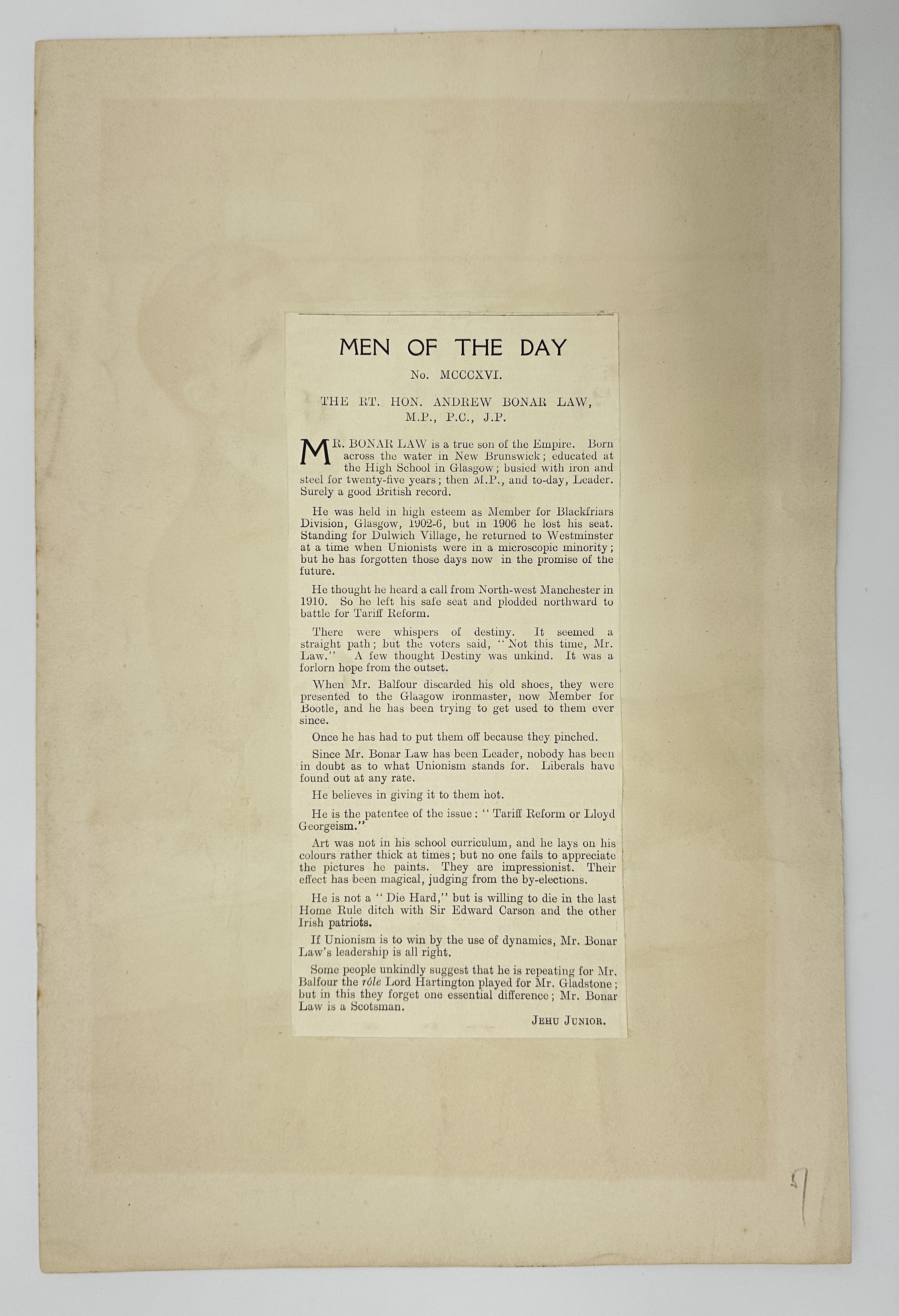 MEN OF THE DAY

No. MCCCXVI.

THE RT. HON. ANDREW BONAR LAW, M.P., P.C., J.P.

MR. BONAR LAW is a true son of the Empire. Born across the water in New Brunswick; educated at the High School in Glasgow; busied with iron and steel for twenty-five years; then M.P., and to-day, Leader. Surely a good British record.

He was held in high esteem as Member for Blackfriars Division, Glasgow, 1902-6, but in 1906 he lost his seat. Standing for Dulwich Village, he returned to Westminster at a time when Unionists were in a microscopic minority; but he has forgotten those days now in the promise of the future.

He thought he heard a call from North-west Manchester in 1910. So he left his safe seat and plodded northward to battle for Tariff Reform.

There were whispers of destiny. It seemed a straight path; but the voters said, "Not this time, Mr. Law." A few thought Destiny was unkind. It was a forlorn hope from the outset.

When Mr. Balfour discarded his old shoes, they were presented to the Glasgow ironmaster, now Member for Bootle, and he has been trying to get used to them ever since.

Once he has had to put them off because they pinched.

Since Mr. Bonar Law has been Leader, nobody has been in doubt as to what Unionism stands for. Liberals have found out at any rate.

He believes in giving it to them hot.

He is the patentee of the issue: "Tariff Reform or Lloyd Georgeism."

Art was not in his school curriculum, and he lays on his colours rather thick at times; but no one fails to appreciate the pictures he paints. They are impressionist. Their effect has been magical, judging from the by-elections.

He is not a "Die Hard," but is willing to die in the last Home Rule ditch with Sir Edward Carson and the other Irish patriots.

If Unionism is to win by the use of dynamics, Mr. Bonar Law's leadership is all right.

Some people unkindly suggest that he is repeating for Mr. Balfour the rôle Lord Hartington played for Mr. Gladstone; but in this they forget one essential difference; Mr. Bonar Law is a Scotsman.

JEHU JUNIOR.

57